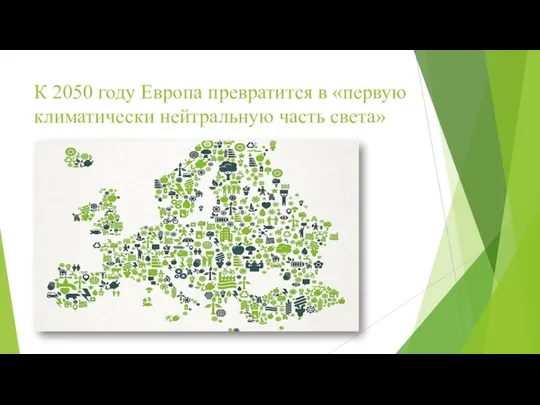 К 2050 году Европа превратится в «первую климатически нейтральную часть света»